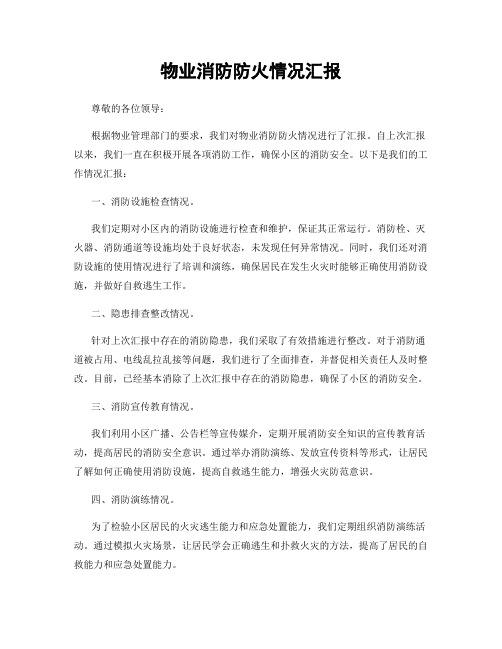 物业消防防火情况汇报

尊敬的各位领导：

根据物业管理部门的要求，我们对物业消防防火情况进行了汇报。自上次汇报以来，我们一直在积极开展各项消防工作，确保小区的消防安全。以下是我们的工作情况汇报：

一、消防设施检查情况。

我们定期对小区内的消防设施进行检查和维护，保证其正常运行。消防栓、灭火器、消防通道等设施均处于良好状态，未发现任何异常情况。同时，我们还对消防设施的使用情况进行了培训和演练，确保居民在发生火灾时能够正确使用消防设施，并做好自救逃生工作。

二、隐患排查整改情况。

针对上次汇报中存在的消防隐患，我们采取了有效措施进行整改。对于消防通道被占用、电线乱拉乱接等问题，我们进行了全面排查，并督促相关责任人及时整改。目前，已经基本消除了上次汇报中存在的消防隐患，确保了小区的消防安全。

三、消防宣传教育情况。

我们利用小区广播、公告栏等宣传媒介，定期开展消防安全知识的宣传教育活动，提高居民的消防安全意识。通过举办消防演练、发放宣传资料等形式，让居民了解如何正确使用消防设施，提高自救逃生能力，增强火灾防范意识。

四、消防演练情况。

为了检验小区居民的火灾逃生能力和应急处置能力，我们定期组织消防演练活动。通过模拟火灾场景，让居民学会正确逃生和扑救火灾的方法，提高了居民的自救能力和应急处置能力。